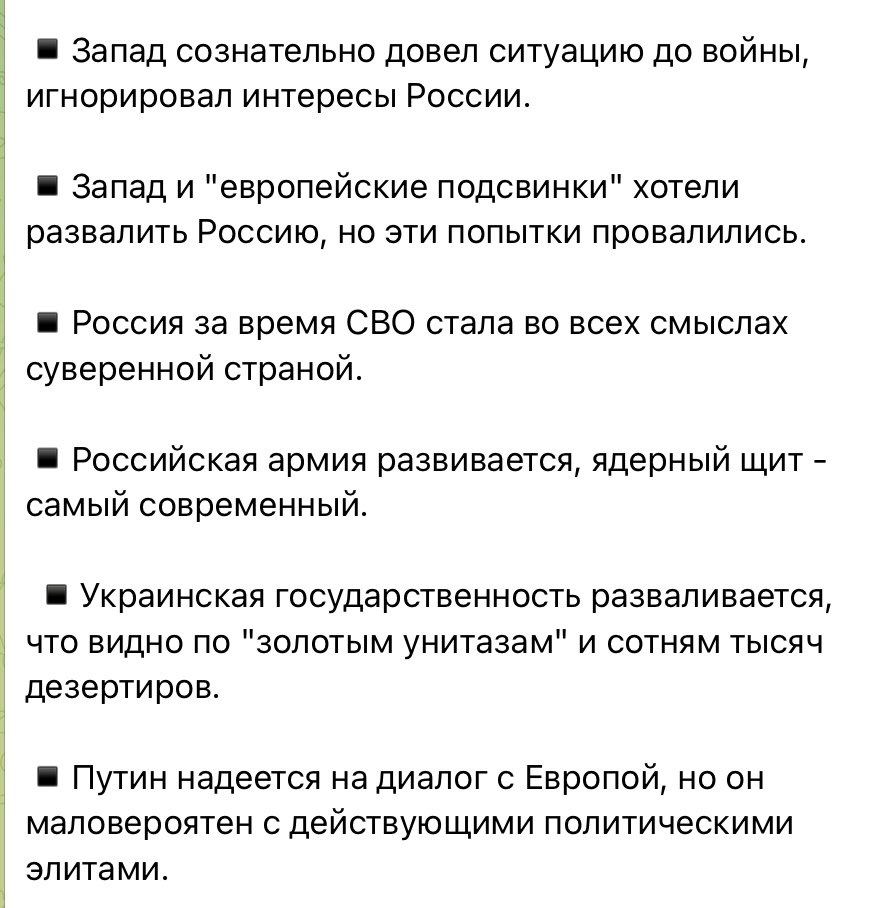 ▪ Запад сознательно довел ситуацию до войны, игнорировал интересы России.

▪ Запад и "европейские подсвинки" хотели развалить Россию, но эти попытки провалились.

▪ Россия за время СВО стала во всех смыслах суверенной страной.

▪ Российская армия развивается, ядерный щит - самый современный.

▪ Украинская государственность разваливается, что видно по "золотым унитазам" и сотням тысяч дезертиров.

▪ Путин надеется на диалог с Европой, но он маловероятен с действующими политическими элитами.